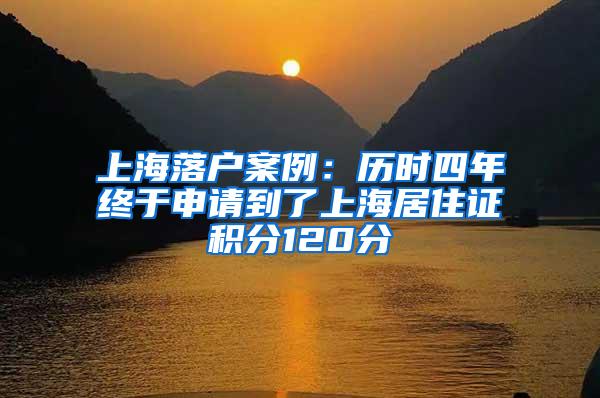 上海落户案例：历时四年终于申请到了上海居住证积分120分